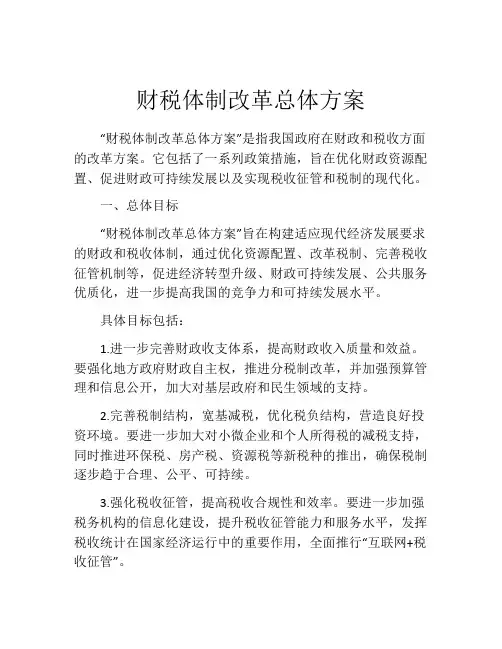 财税体制改革总体方案

“财税体制改革总体方案”是指我国政府在财政和税收方面的改革方案。它包括了一系列政策措施，旨在优化财政资源配置、促进财政可持续发展以及实现税收征管和税制的现代化。

一、总体目标

“财税体制改革总体方案”旨在构建适应现代经济发展要求的财政和税收体制，通过优化资源配置、改革税制、完善税收征管机制等，促进经济转型升级、财政可持续发展、公共服务优质化，进一步提高我国的竞争力和可持续发展水平。

具体目标包括：

1.进一步完善财政收支体系，提高财政收入质量和效益。要强化地方政府财政自主权，推进分税制改革，并加强预算管理和信息公开，加大对基层政府和民生领域的支持。

2.完善税制结构，宽基减税，优化税负结构，营造良好投资环境。要进一步加大对小微企业和个人所得税的减税支持，同时推进环保税、房产税、资源税等新税种的推出，确保税制逐步趋于合理、公平、可持续。

3.强化税收征管，提高税收合规性和效率。要进一步加强税务机构的信息化建设，提升税收征管能力和服务水平，发挥税收统计在国家经济运行中的重要作用，全面推行“互联网+税收征管”。